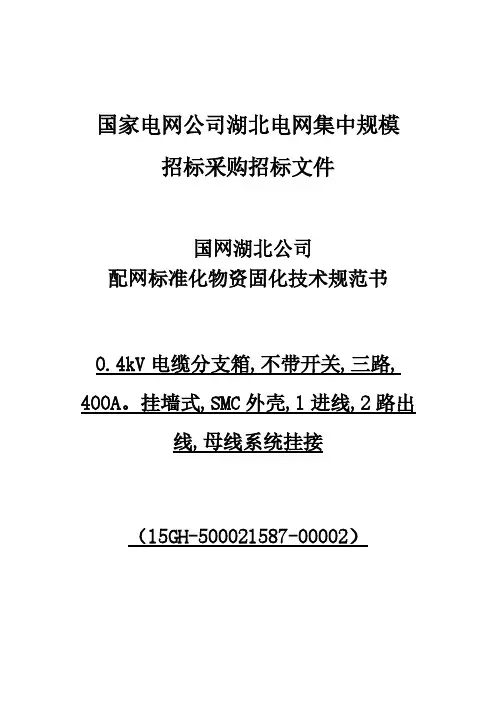 国家电网公司湖北电网集中规模
招标采购招标文件

国网湖北公司
配网标准化物资固化技术规范书

0.4kV 电缆分支箱,不带开关,三路,400A。挂墙式,SMC 外壳,1 进线,2 路出线,母线系统挂接

（15GH-500021587-00002）